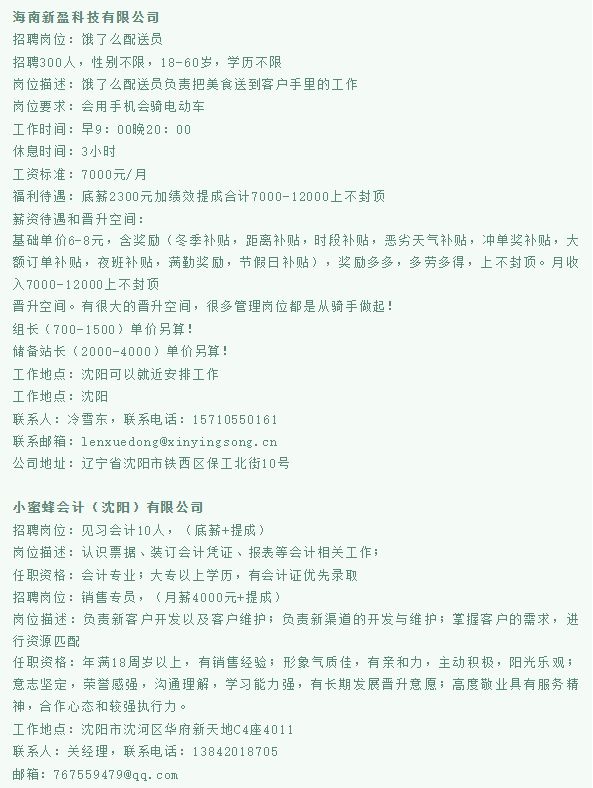 海南新盈科技有限公司
招聘岗位：饿了么配送员
招聘300人，性别不限，18-60岁，学历不限
岗位描述：饿了么配送员负责把美食送到客户手里的工作
岗位要求：会用手机会骑电动车
工作时间：早9：00晚20：00
休息时间：3小时
工资标准：7000元/月
福利待遇：底薪2300元加绩效提成合计7000-12000上不封顶
薪资待遇和晋升空间：
基础单价6-8元，含奖励（冬季补贴，距离补贴，时段补贴，恶劣天气补贴，冲单奖补贴，大额订单补贴，夜班补贴，满勤奖励，节假日补贴），奖励多多，多劳多得，上不封顶。月收入7000-12000上不封顶
晋升空间。有很大的晋升空间，很多管理岗位都是从骑手做起！
组长（700-1500）单价另算！
储备站长（2000-4000）单价另算！
工作地点：沈阳可以就近安排工作
工作地点：沈阳
联系人：冷雪东，联系电话：15710550161
联系邮箱：lenxuedong@xinyingsong.cn
公司地址：辽宁省沈阳市铁西区保工北街10号

小蜜蜂会计（沈阳）有限公司
招聘岗位：见习会计10人，（底薪+提成）
岗位描述：认识票据、装订会计凭证、报表等会计相关工作；
任职资格：会计专业；大专以上学历，有会计证优先录取
招聘岗位：销售专员，（月薪4000元+提成）
岗位描述：负责新客户开发以及客户维护；负责新渠道的开发与维护；掌握客户的需求，进行资源匹配
任职资格：年满18周岁以上，有销售经验；形象气质佳，有亲和力，主动积极，阳光乐观；意志坚定，荣誉感强，沟通理解，学习能力强，有长期发展晋升意愿；高度敬业具有服务精神，合作心态和较强执行力。
工作地点：沈阳市沈河区华府新天地C4座4011
联系人：关经理，联系电话：13842018705
邮箱：767559479@qq.com